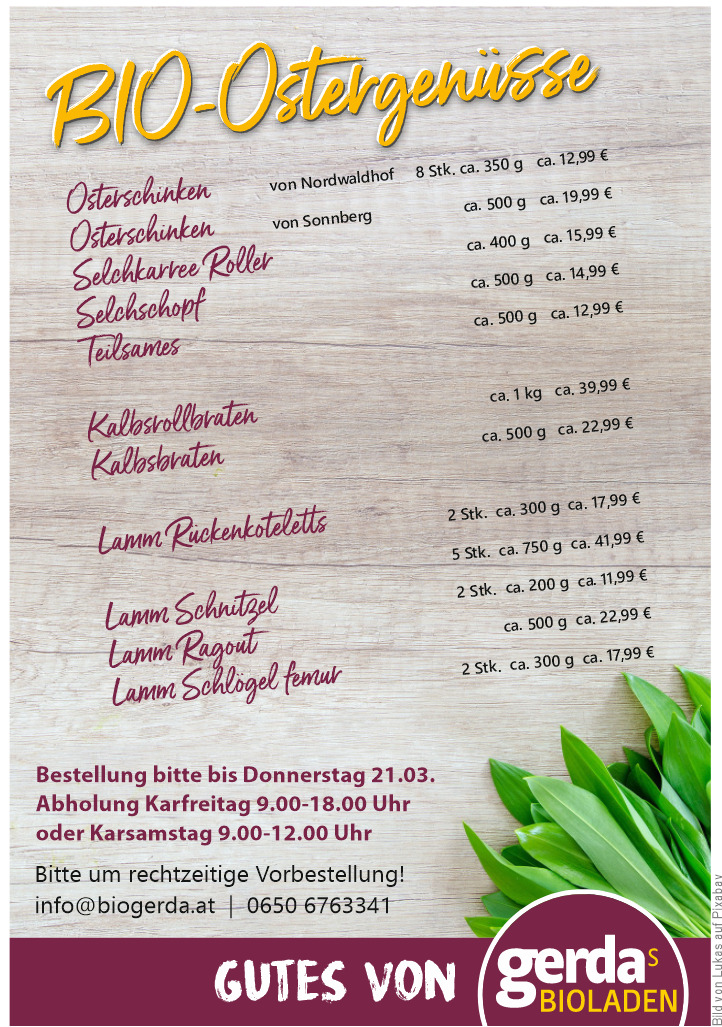 BIO-Ostergenüsse

Osterschinken von Nordwaldhof 8 Stk. ca. 350 g ca. 12,99 €
Osterschinken von Sonnberg ca. 500 g ca. 19,99 €
Selchkarree Roller ca. 400 g ca. 15,99 €
Selchschopf ca. 500 g ca. 14,99 €
Teilsames ca. 500 g ca. 12,99 €

Kalbsrollbraten ca. 1 kg ca. 39,99 €
Kalbsbraten ca. 500 g ca. 22,99 €

Lamm Rückenkoteletts 2 Stk. ca. 300 g ca. 17,99 €
5 Stk. ca. 750 g ca. 41,99 €

Lamm Schnitzel 2 Stk. ca. 200 g ca. 11,99 €
Lamm Ragout ca. 500 g ca. 22,99 €
Lamm Schlögel femur 2 Stk. ca. 300 g ca. 17,99 €

Bestellung bitte bis Donnerstag 21.03.
Abholung Karfreitag 9.00-18.00 Uhr
oder Karsamstag 9.00-12.00 Uhr

Bitte um rechtzeitige Vorbestellung!
info@biogerda.at | 0650 6763341

GUTES VON gerdas BIOLADEN

Bild von Lukas auf Pixabay